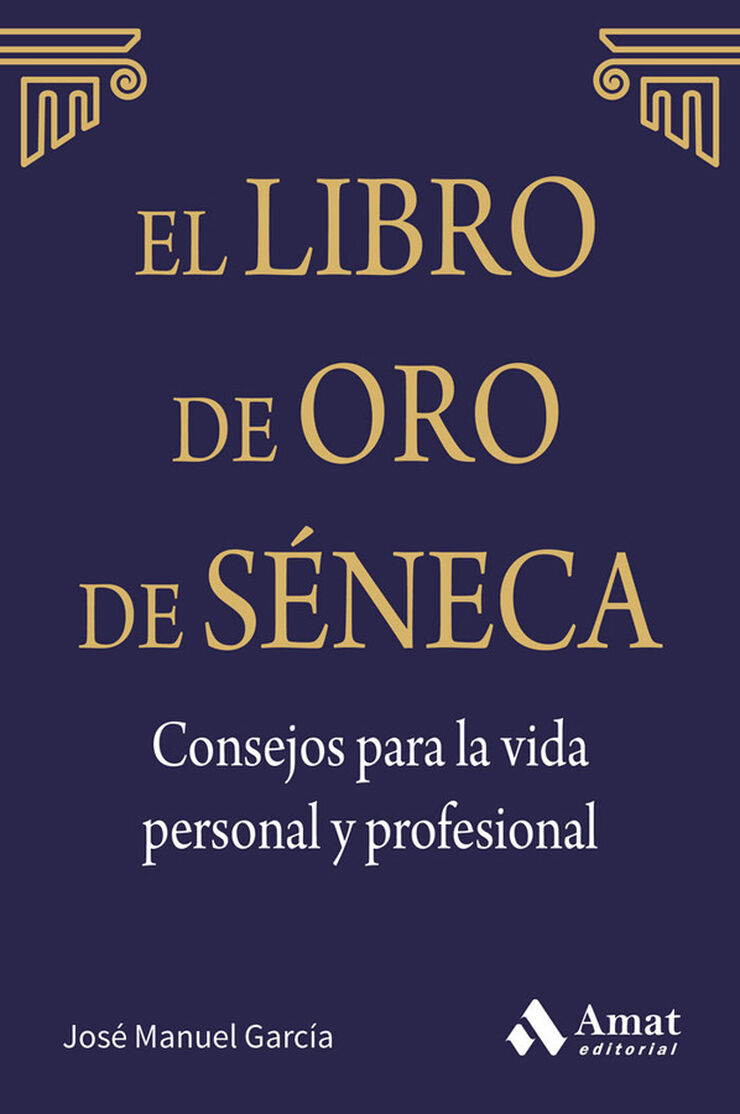 EL LIBRO DE ORO DE SÉNECA

Consejos para la vida personal y profesional

José Manuel García

Amat editorial